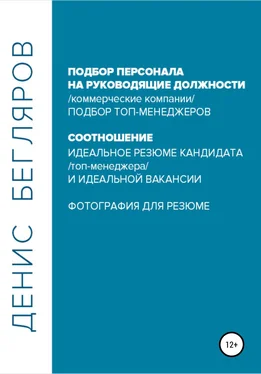 ДЕНИС БЕГЛЯРОВ

ПОДБОР ПЕРСОНАЛА НА РУКОВОДЯЩИЕ ДОЛЖНОСТИ
/коммерческие компании/
ПОДБОР ТОП-МЕНЕДЖЕРОВ

СООТНОШЕНИЕ
ИДЕАЛЬНОЕ РЕЗЮМЕ КАНДИДАТА
/топ-менеджера/
И ИДЕАЛЬНОЙ ВАКАНСИИ

ФОТОГРАФИЯ ДЛЯ РЕЗЮМЕ

12+